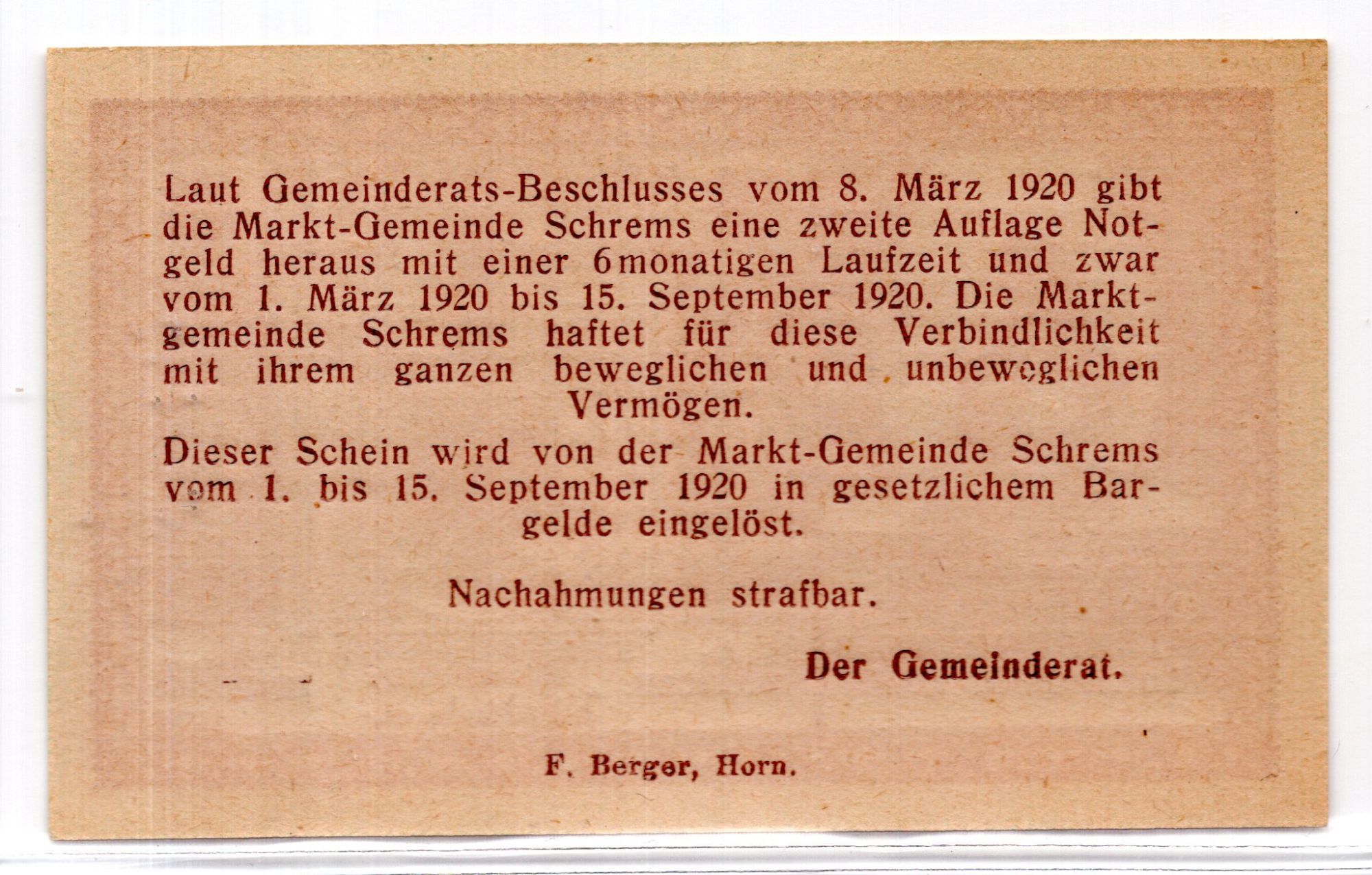 Laut Gemeinderats-Beschlusses vom 8. März 1920 gibt die Markt-Gemeinde Schrems eine zweite Auflage Notgeld heraus mit einer 6monatigen Laufzeit und zwar vom 1. März 1920 bis 15. September 1920. Die Marktgemeinde Schrems haftet für diese Verbindlichkeit mit ihrem ganzen beweglichen und unbeweglichen Vermögen.

Dieser Schein wird von der Markt-Gemeinde Schrems vom 1. bis 15. September 1920 in gesetzlichem Bargelde eingelöst.

Nachahmungen strafbar.

Der Gemeinderat.

F. Berger, Horn.